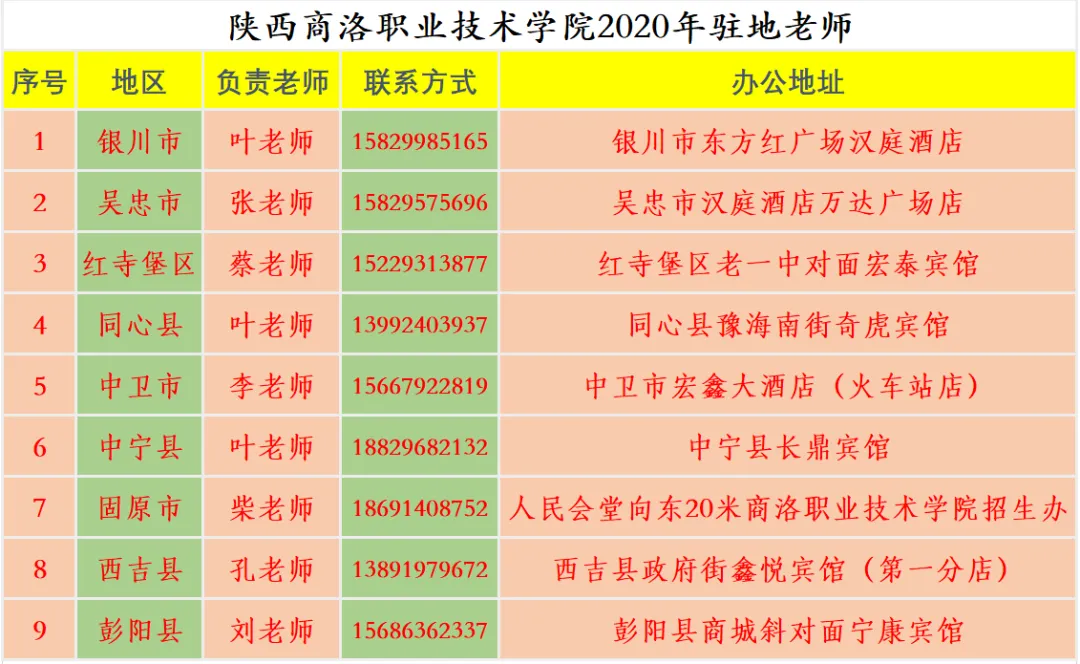 陕西商洛职业技术学院2020年驻地老师

| 序号 | 地区 | 负责老师 | 联系方式 | 办公地址 |
|---|---|---|---|---|
| 1 | 银川市 | 叶老师 | 15829985165 | 银川市东方红广场汉庭酒店 |
| 2 | 吴忠市 | 张老师 | 15829575696 | 吴忠市汉庭酒店万达广场店 |
| 3 | 红寺堡区 | 蔡老师 | 15229313877 | 红寺堡区老一中对面宏泰宾馆 |
| 4 | 同心县 | 叶老师 | 13992403937 | 同心县豫海南街奇虎宾馆 |
| 5 | 中卫市 | 李老师 | 15667922819 | 中卫市宏鑫大酒店（火车站店） |
| 6 | 中宁县 | 叶老师 | 18829682132 | 中宁县长鼎宾馆 |
| 7 | 固原市 | 柴老师 | 18691408752 | 人民会堂向东20米商洛职业技术学院招生办 |
| 8 | 西吉县 | 孔老师 | 13891979672 | 西吉县政府街鑫悦宾馆（第一分店） |
| 9 | 彭阳县 | 刘老师 | 15686362337 | 彭阳县商城斜对面宁康宾馆 |